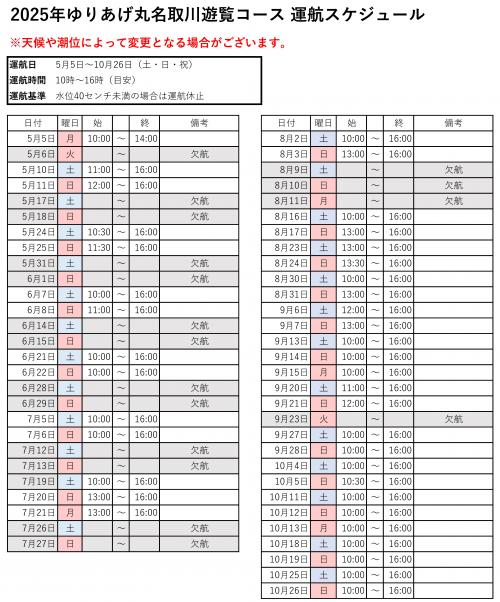 2025年ゆりあげ丸名取川遊覧コース 運航スケジュール

※天候や潮位によって変更となる場合がございます。

運航日　5月5日～10月26日（土・日・祝）
運航時間　10時～16時（目安）
運航基準　水位40センチ未満の場合は運航休止

| 日付 | 曜日 | 始 | | 終 | 備考 |
|---|---|---|---|---|---|
| 5月5日 | 月 | 10:00 | ～ | 14:00 | |
| 5月6日 | 火 | | ～ | | 欠航 |
| 5月10日 | 土 | 11:00 | ～ | 16:00 | |
| 5月11日 | 日 | 12:00 | ～ | 16:00 | |
| 5月17日 | 土 | | ～ | | 欠航 |
| 5月18日 | 日 | | ～ | | 欠航 |
| 5月24日 | 土 | 10:30 | ～ | 16:00 | |
| 5月25日 | 日 | 11:30 | ～ | 16:00 | |
| 5月31日 | 土 | | ～ | | 欠航 |
| 6月1日 | 日 | | ～ | | 欠航 |
| 6月7日 | 土 | 10:00 | ～ | 16:00 | |
| 6月8日 | 日 | 11:00 | ～ | 16:00 | |
| 6月14日 | 土 | | ～ | | 欠航 |
| 6月15日 | 日 | | ～ | | 欠航 |
| 6月21日 | 土 | 10:00 | ～ | 16:00 | |
| 6月22日 | 日 | 10:00 | ～ | 16:00 | |
| 6月28日 | 土 | | ～ | | 欠航 |
| 6月29日 | 日 | | ～ | | 欠航 |
| 7月5日 | 土 | 10:00 | ～ | 16:00 | |
| 7月6日 | 日 | 10:00 | ～ | 16:00 | |
| 7月12日 | 土 | | ～ | | 欠航 |
| 7月13日 | 日 | | ～ | | 欠航 |
| 7月19日 | 土 | 10:00 | ～ | 16:00 | |
| 7月20日 | 日 | 13:00 | ～ | 16:00 | |
| 7月21日 | 月 | 13:00 | ～ | 16:00 | |
| 7月26日 | 土 | | ～ | | 欠航 |
| 7月27日 | 日 | | ～ | | 欠航 |

| 日付 | 曜日 | 始 | | 終 | 備考 |
|---|---|---|---|---|---|
| 8月2日 | 土 | 10:00 | ～ | 16:00 | |
| 8月3日 | 日 | 13:00 | ～ | 16:00 | |
| 8月9日 | 土 | | ～ | | 欠航 |
| 8月10日 | 日 | | ～ | | 欠航 |
| 8月11日 | 月 | | ～ | | 欠航 |
| 8月16日 | 土 | 10:00 | ～ | 16:00 | |
| 8月17日 | 日 | 13:00 | ～ | 16:00 | |
| 8月23日 | 土 | 13:00 | ～ | 16:00 | |
| 8月24日 | 日 | 13:30 | ～ | 16:00 | |
| 8月30日 | 土 | 10:00 | ～ | 16:00 | |
| 8月31日 | 日 | 13:00 | ～ | 16:00 | |
| 9月6日 | 土 | 12:00 | ～ | 16:00 | |
| 9月7日 | 日 | 13:00 | ～ | 16:00 | |
| 9月13日 | 土 | 10:00 | ～ | 16:00 | |
| 9月14日 | 日 | 10:00 | ～ | 16:00 | |
| 9月15日 | 月 | 10:00 | ～ | 16:00 | |
| 9月20日 | 土 | 11:00 | ～ | 16:00 | |
| 9月21日 | 日 | 12:00 | ～ | 16:00 | |
| 9月23日 | 火 | | ～ | | 欠航 |
| 9月27日 | 土 | 10:00 | ～ | 16:00 | |
| 9月28日 | 日 | 10:00 | ～ | 16:00 | |
| 10月4日 | 土 | 10:00 | ～ | 16:00 | |
| 10月5日 | 日 | 10:30 | ～ | 16:00 | |
| 10月11日 | 土 | 10:00 | ～ | 16:00 | |
| 10月12日 | 日 | 10:00 | ～ | 16:00 | |
| 10月13日 | 月 | 10:00 | ～ | 16:00 | |
| 10月18日 | 土 | 10:00 | ～ | 16:00 | |
| 10月19日 | 日 | 10:00 | ～ | 16:00 | |
| 10月25日 | 土 | 10:00 | ～ | 16:00 | |
| 10月26日 | 日 | 10:00 | ～ | 16:00 | |